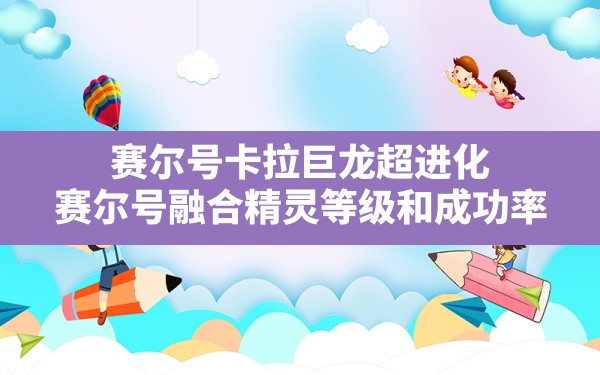 赛尔号卡拉巨龙超进化
赛尔号融合精灵等级和成功率